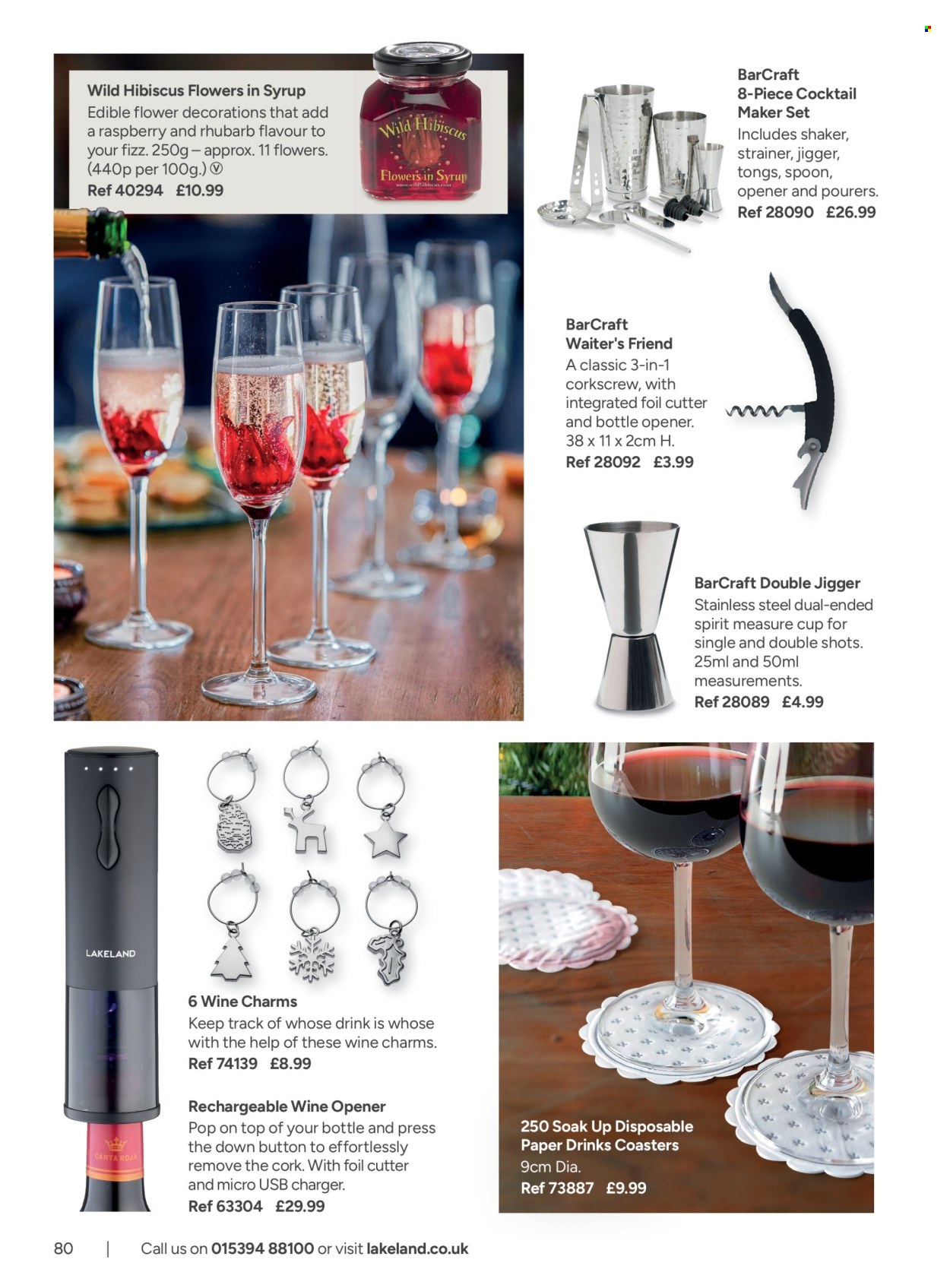 Wild Hibiscus Flowers in Syrup

Edible flower decorations that add a raspberry and rhubarb flavour to your fizz. 250g – approx. 11 flowers. (440p per 100g.) Ⓥ

Ref 40294 £10.99

Wild Hibiscus

Flowers in Syrup

BarCraft
8-Piece Cocktail Maker Set

Includes shaker, strainer, jigger, tongs, spoon, opener and pourers.

Ref 28090 £26.99

BarCraft
Waiter's Friend

A classic 3-in-1 corkscrew, with integrated foil cutter and bottle opener. 38 x 11 x 2cm H.

Ref 28092 £3.99

BarCraft Double Jigger

Stainless steel dual-ended spirit measure cup for single and double shots. 25ml and 50ml measurements.

Ref 28089 £4.99

LAKELAND

CARTA ROJA

6 Wine Charms

Keep track of whose drink is whose with the help of these wine charms.

Ref 74139 £8.99

Rechargeable Wine Opener

Pop on top of your bottle and press the down button to effortlessly remove the cork. With foil cutter and micro USB charger.

Ref 63304 £29.99

250 Soak Up Disposable Paper Drinks Coasters

9cm Dia.

Ref 73887 £9.99

80 | Call us on 015394 88100 or visit lakeland.co.uk